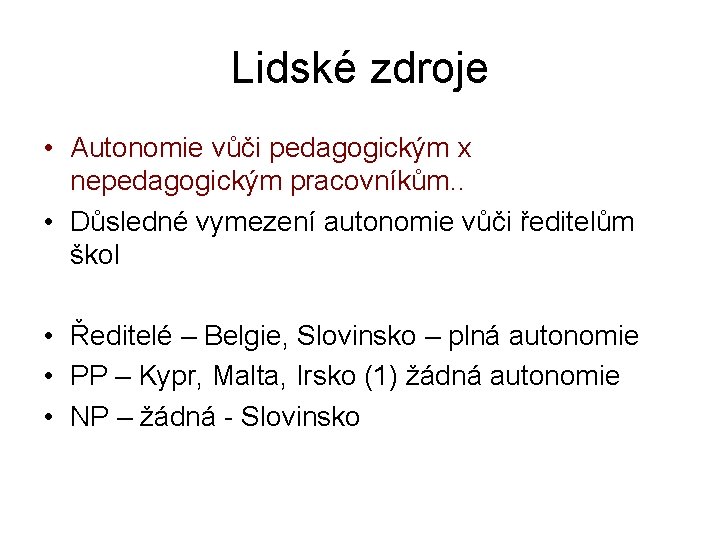 Lidské zdroje

• Autonomie vůči pedagogickým x nepedagogickým pracovníkům..
• Důsledné vymezení autonomie vůči ředitelům škol

• Ředitelé – Belgie, Slovinsko – plná autonomie
• PP – Kypr, Malta, Irsko (1) žádná autonomie
• NP – žádná - Slovinsko